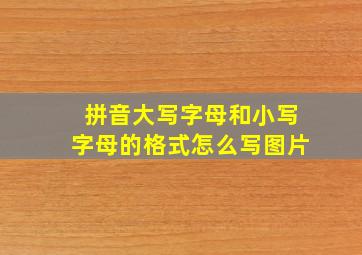 拼音大写字母和小写字母的格式怎么写图片